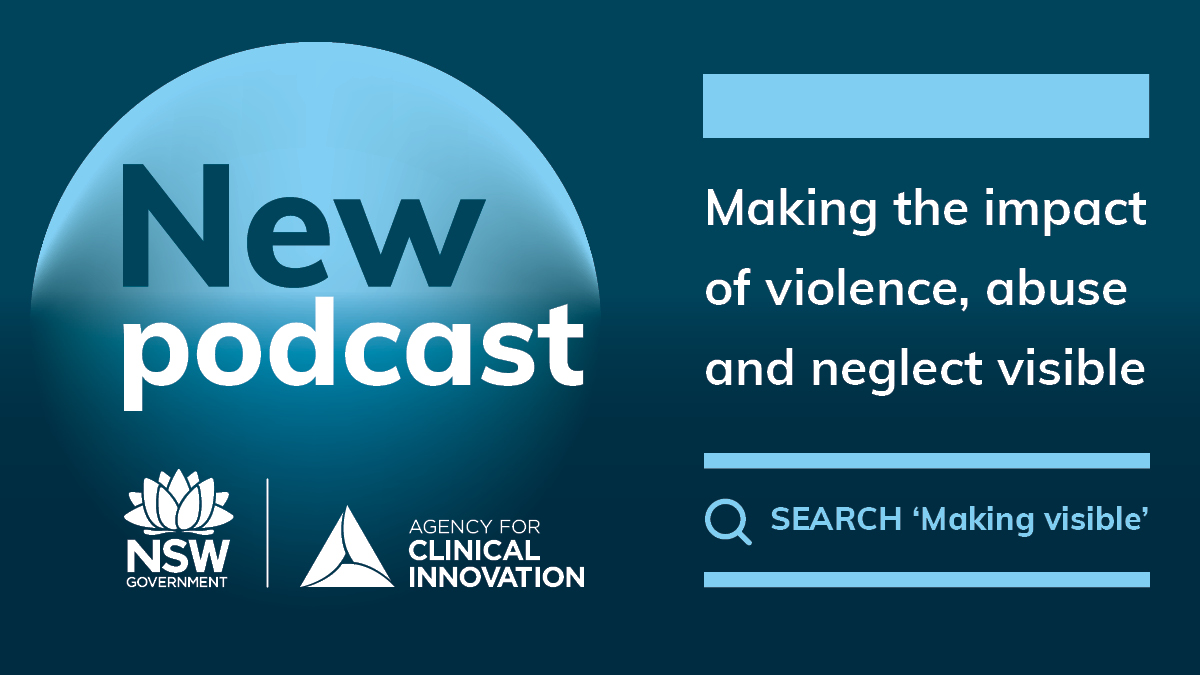 New podcast

NSW GOVERNMENT

AGENCY FOR CLINICAL INNOVATION

Making the impact of violence, abuse and neglect visible

SEARCH ‘Making visible’